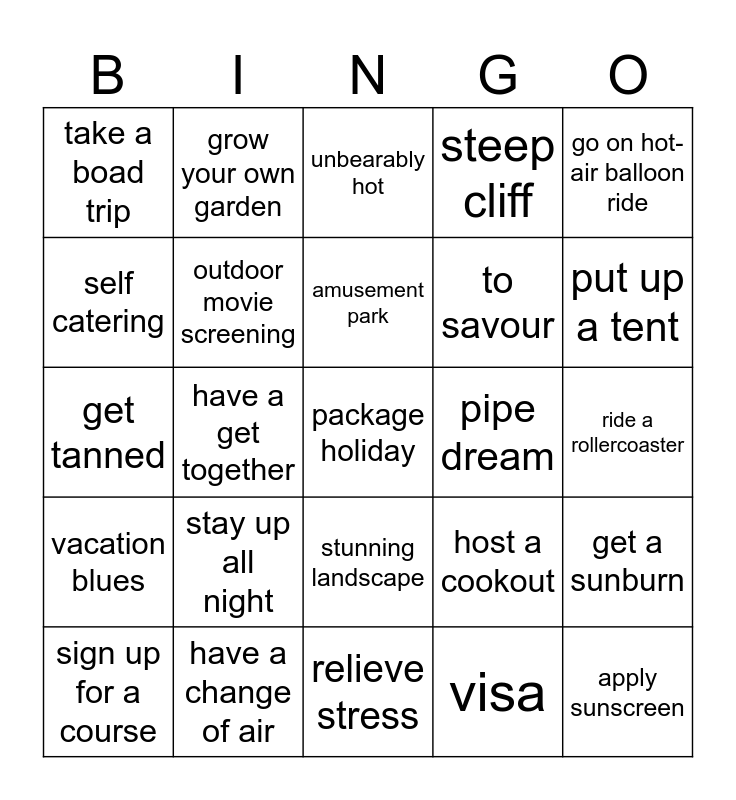 | B | I | N | G | O |
|---|---|---|---|---|
| take a boad trip | grow your own garden | unbearably hot | steep cliff | go on hot-air balloon ride |
| self catering | outdoor movie screening | amusement park | to savour | put up a tent |
| get tanned | have a get together | package holiday | pipe dream | ride a rollercoaster |
| vacation blues | stay up all night | stunning landscape | host a cookout | get a sunburn |
| sign up for a course | have a change of air | relieve stress | visa | apply sunscreen |